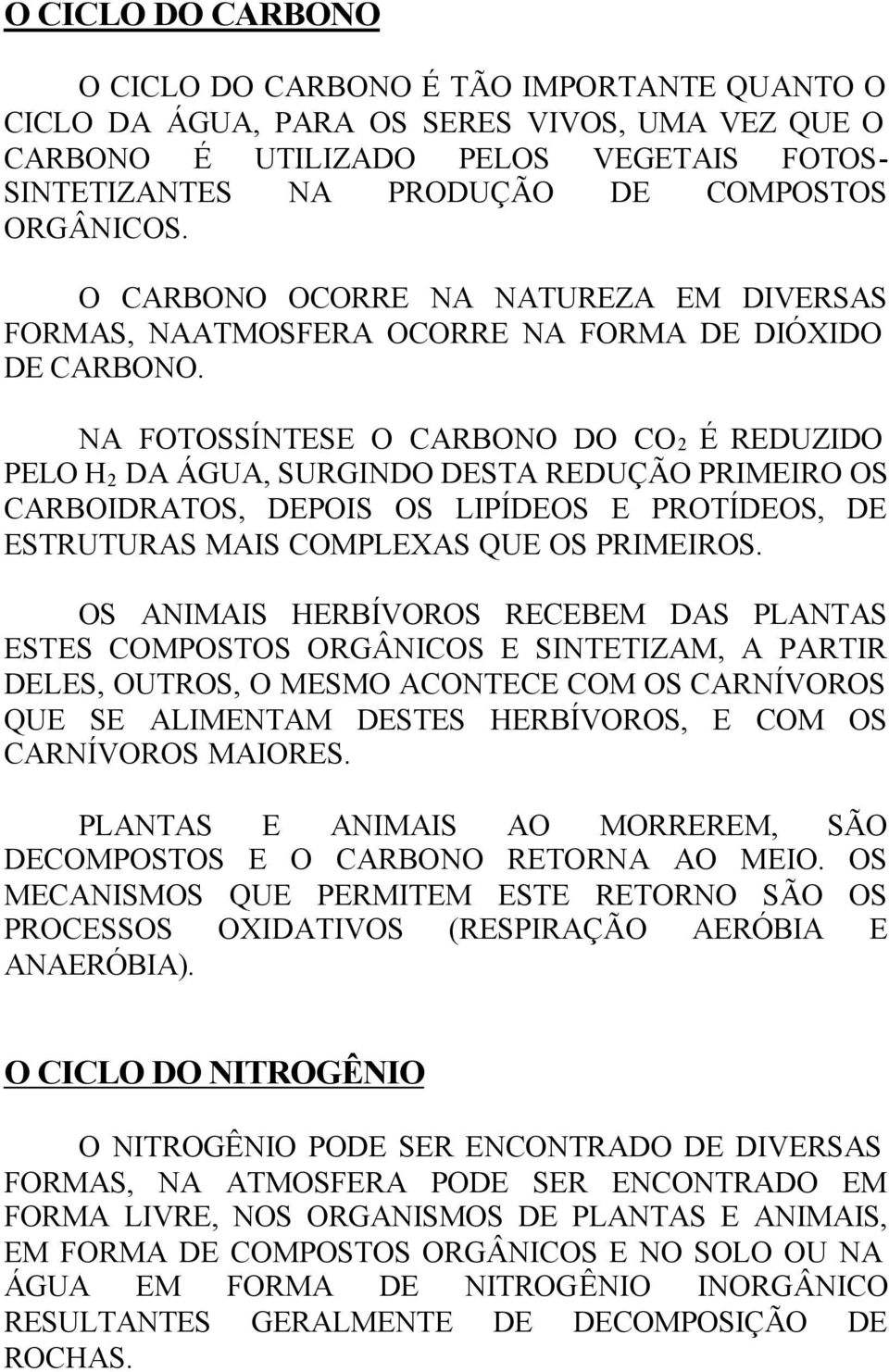 O CICLO DO CARBONO

O CICLO DO CARBONO É TÃO IMPORTANTE QUANTO O CICLO DA ÁGUA, PARA OS SERES VIVOS, UMA VEZ QUE O CARBONO É UTILIZADO PELOS VEGETAIS FOTOSSINTETIZANTES NA PRODUÇÃO DE COMPOSTOS ORGÂNICOS.

O CARBONO OCORRE NA NATUREZA EM DIVERSAS FORMAS, NAATMOSFERA OCORRE NA FORMA DE DIÓXIDO DE CARBONO.

NA FOTOSSÍNTESE O CARBONO DO $CO_2$ É REDUZIDO PELO $H_2$ DA ÁGUA, SURGINDO DESTA REDUÇÃO PRIMEIRO OS CARBOIDRATOS, DEPOIS OS LIPÍDEOS E PROTÍDEOS, DE ESTRUTURAS MAIS COMPLEXAS QUE OS PRIMEIROS.

OS ANIMAIS HERBÍVOROS RECEBEM DAS PLANTAS ESTES COMPOSTOS ORGÂNICOS E SINTETIZAM, A PARTIR DELES, OUTROS, O MESMO ACONTECE COM OS CARNÍVOROS QUE SE ALIMENTAM DESTES HERBÍVOROS, E COM OS CARNÍVOROS MAIORES.

PLANTAS E ANIMAIS AO MORREREM, SÃO DECOMPOSTOS E O CARBONO RETORNA AO MEIO. OS MECANISMOS QUE PERMITEM ESTE RETORNO SÃO OS PROCESSOS OXIDATIVOS (RESPIRAÇÃO AERÓBIA E ANAERÓBIA).

O CICLO DO NITROGÊNIO

O NITROGÊNIO PODE SER ENCONTRADO DE DIVERSAS FORMAS, NA ATMOSFERA PODE SER ENCONTRADO EM FORMA LIVRE, NOS ORGANISMOS DE PLANTAS E ANIMAIS, EM FORMA DE COMPOSTOS ORGÂNICOS E NO SOLO OU NA ÁGUA EM FORMA DE NITROGÊNIO INORGÂNICO RESULTANTES GERALMENTE DE DECOMPOSIÇÃO DE ROCHAS.